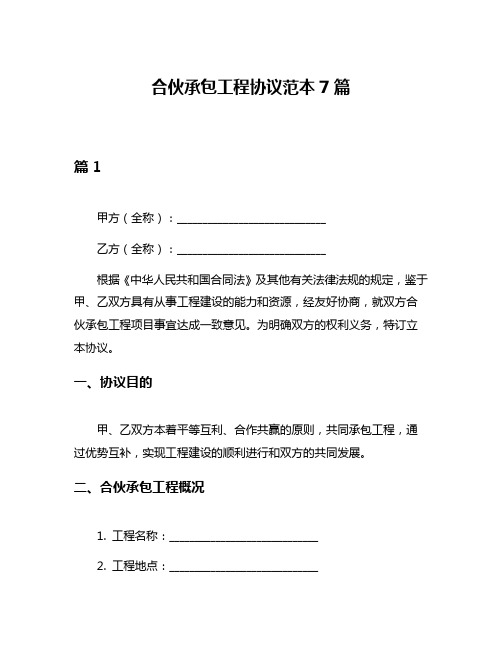 合伙承包工程协议范本 7 篇

篇 1

甲方（全称）：__________________________

乙方（全称）：__________________________

根据《中华人民共和国合同法》及其他有关法律法规的规定，鉴于甲、乙双方具有从事工程建设的能力和资源，经友好协商，就双方合伙承包工程项目事宜达成一致意见。为明确双方的权利义务，特订立本协议。

一、协议目的

甲、乙双方本着平等互利、合作共赢的原则，共同承包工程，通过优势互补，实现工程建设的顺利进行和双方的共同发展。

二、合伙承包工程概况

1. 工程名称：__________________________

2. 工程地点：__________________________